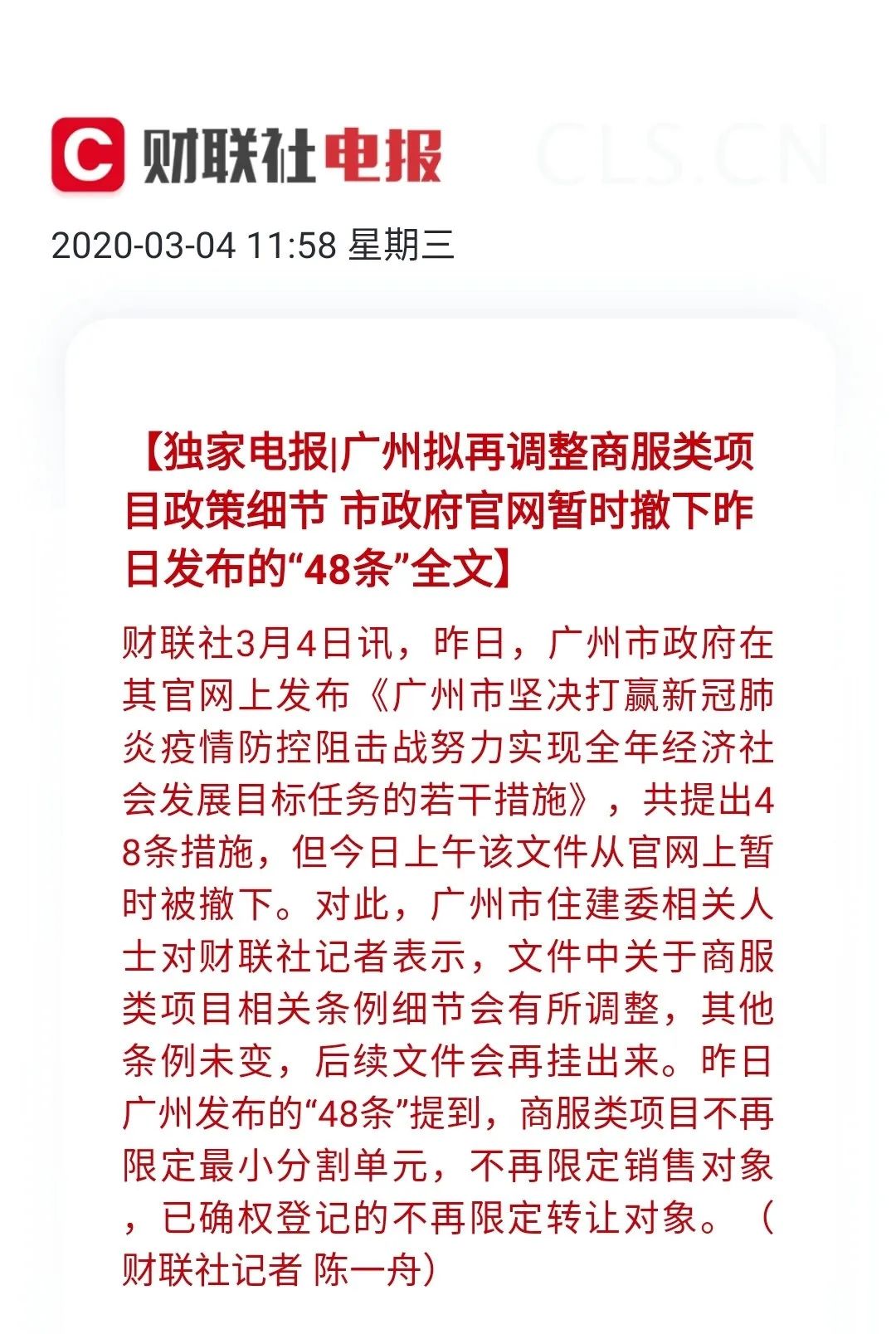 C 财联社电报 CLS.CN

2020-03-04 11:58 星期三

【独家电报|广州拟再调整商服类项目政策细节 市政府官网暂时撤下昨日发布的“48条”全文】

财联社3月4日讯，昨日，广州市政府在其官网上发布《广州市坚决打赢新冠肺炎疫情防控阻击战努力实现全年经济社会发展目标任务的若干措施》，共提出48条措施，但今日上午该文件从官网上暂时被撤下。对此，广州市住建委相关人士对财联社记者表示，文件中关于商服类项目相关条例细节会有所调整，其他条例未变，后续文件会再挂出来。昨日广州发布的“48条”提到，商服类项目不再限定最小分割单元，不再限定销售对象，已确权登记的不再限定转让对象。（财联社记者 陈一舟）